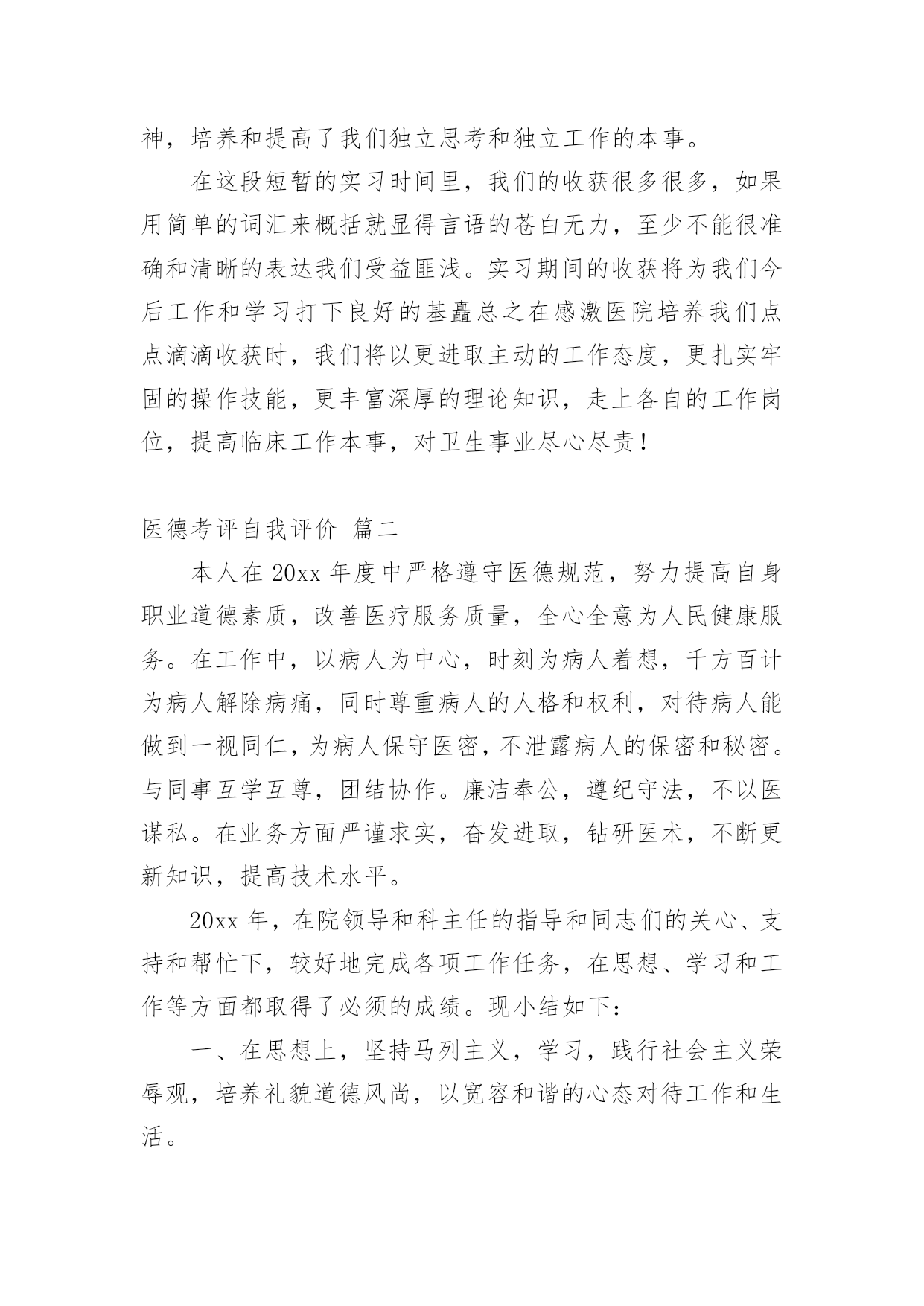 神，培养和提高了我们独立思考和独立工作的本事。

在这段短暂的实习时间里，我们的收获很多很多，如果用简单的词汇来概括就显得言语的苍白无力，至少不能很准确和清晰的表达我们受益匪浅。实习期间的收获将为我们今后工作和学习打下良好的基矗总之在感激医院培养我们点点滴滴收获时，我们将以更进取主动的工作态度，更扎实牢固的操作技能，更丰富深厚的理论知识，走上各自的工作岗位，提高临床工作本事，对卫生事业尽心尽责！

医德考评自我评价 篇二

本人在 20xx 年度中严格遵守医德规范，努力提高自身职业道德素质，改善医疗服务质量，全心全意为人民健康服务。在工作中，以病人为中心，时刻为病人着想，千方百计为病人解除病痛，同时尊重病人的人格和权利，对待病人能做到一视同仁，为病人保守医密，不泄露病人的保密和秘密。与同事互学互尊，团结协作。廉洁奉公，遵纪守法，不以医谋私。在业务方面严谨求实，奋发进取，钻研医术，不断更新知识，提高技术水平。

20xx 年，在院领导和科主任的指导和同志们的关心、支持和帮忙下，较好地完成各项工作任务，在思想、学习和工作等方面都取得了必须的成绩。现小结如下：

一、在思想上，坚持马列主义，学习，践行社会主义荣辱观，培养礼貌道德风尚，以宽容和谐的心态对待工作和生活。